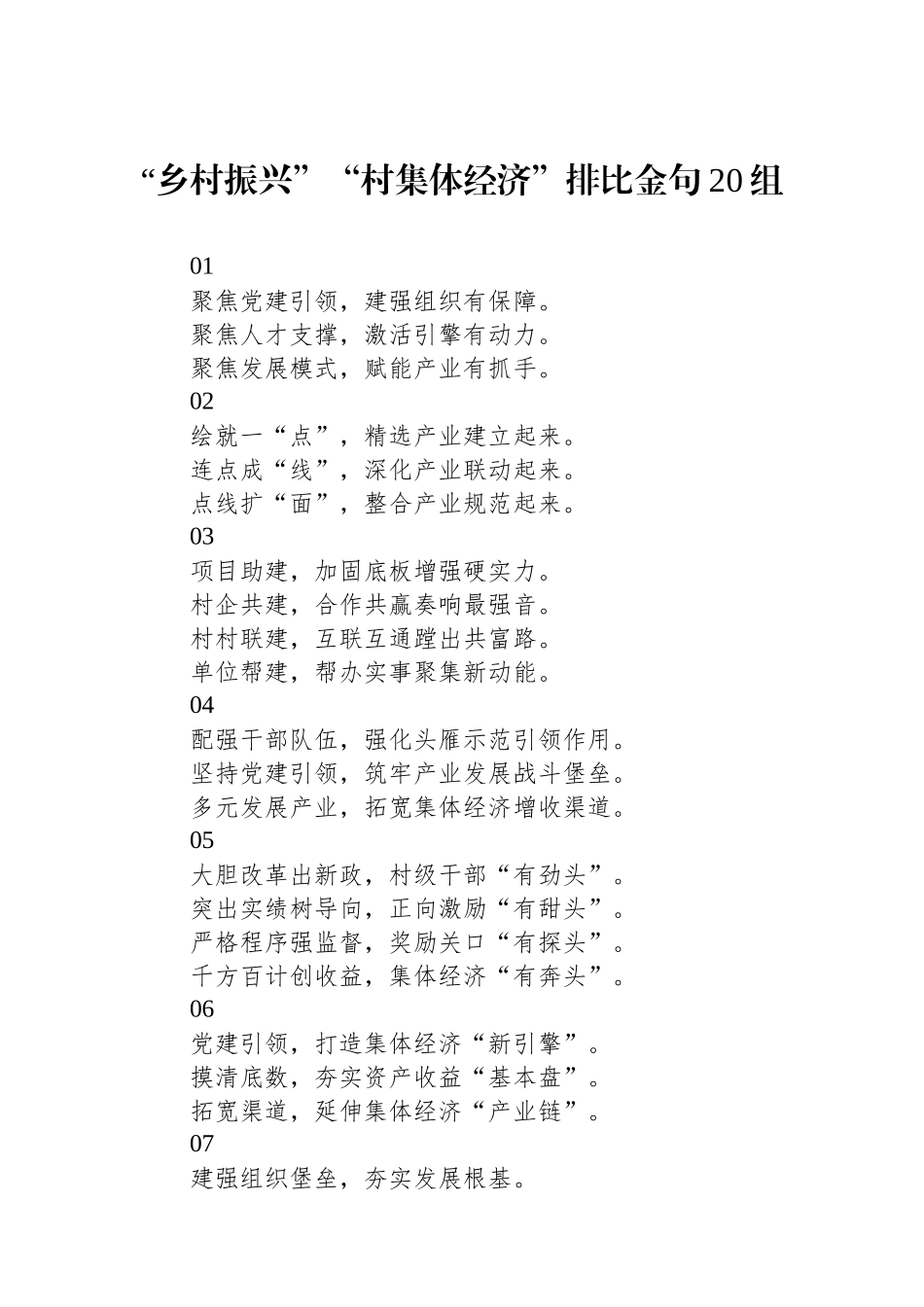 “乡村振兴”“村集体经济”排比金句20组

01
聚焦党建引领，建强组织有保障。
聚焦人才支撑，激活引擎有动力。
聚焦发展模式，赋能产业有抓手。
02
绘就一“点”，精选产业建立起来。
连点成“线”，深化产业联动起来。
点线扩“面”，整合产业规范起来。
03
项目助建，加固底板增强硬实力。
村企共建，合作共赢奏响最强音。
村村联建，互联互通蹚出共富路。
单位帮建，帮办实事聚集新动能。
04
配强干部队伍，强化头雁示范引领作用。
坚持党建引领，筑牢产业发展战斗堡垒。
多元发展产业，拓宽集体经济增收渠道。
05
大胆改革出新政，村级干部“有劲头”。
突出实绩树导向，正向激励“有甜头”。
严格程序强监督，奖励关口“有探头”。
千方百计创收益，集体经济“有奔头”。
06
党建引领，打造集体经济“新引擎”。
摸清底数，夯实资产收益“基本盘”。
拓宽渠道，延伸集体经济“产业链”。
07
建强组织堡垒，夯实发展根基。